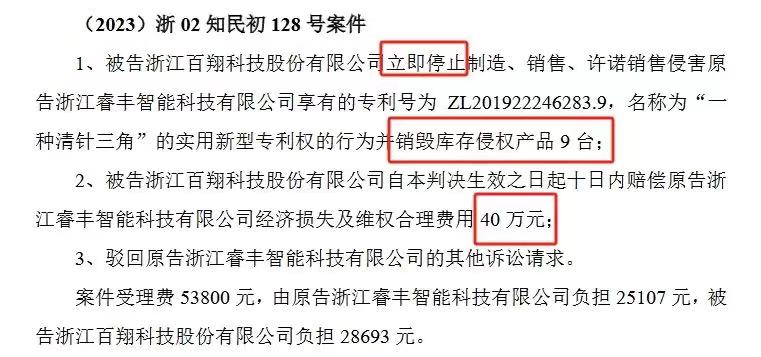 （2023）浙 02 知民初 128 号案件

1、被告浙江百翔科技股份有限公司立即停止制造、销售、许诺销售侵害原告浙江睿丰智能科技有限公司享有的专利号为 ZL201922246283.9，名称为“一种清针三角”的实用新型专利权的行为并销毁库存侵权产品 9 台；

2、被告浙江百翔科技股份有限公司自本判决生效之日起十日内赔偿原告浙江睿丰智能科技有限公司经济损失及维权合理费用 40 万元；

3、驳回原告浙江睿丰智能科技有限公司的其他诉讼请求。

案件受理费 53800 元，由原告浙江睿丰智能科技有限公司负担 25107 元，被告浙江百翔科技股份有限公司负担 28693 元。